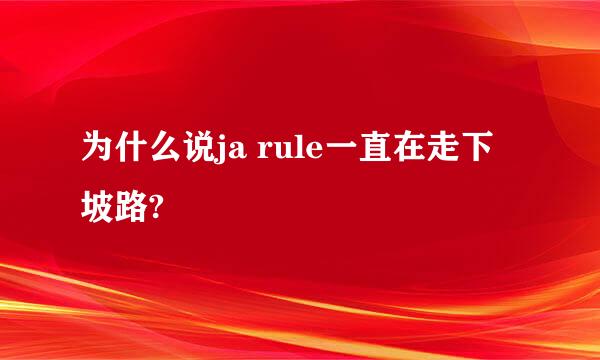 为什么说ja rule一直在走下坡路?